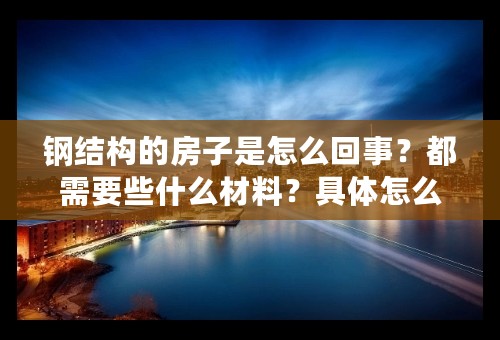 钢结构的房子是怎么回事？都需要些什么材料？具体怎么